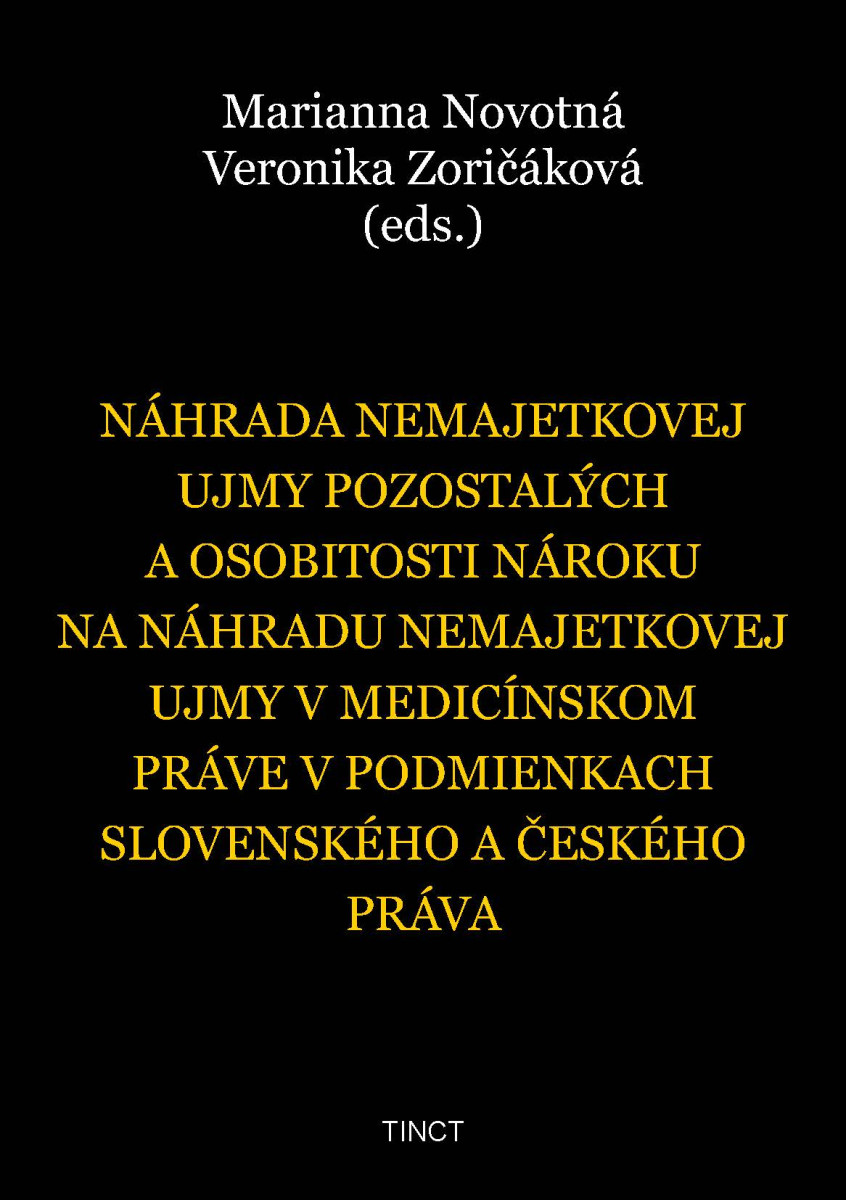 Marianna Novotná
Veronika Zoričáková
(eds.)

NÁHRADA NEMAJETKOVEJ UJMY POZOSTALÝCH A OSOBITOSTI NÁROKU NA NÁHRADU NEMAJETKOVEJ UJMY V MEDICÍNSKOM PRÁVE V PODMIENKACH SLOVENSKÉHO A ČESKÉHO PRÁVA

TINCT